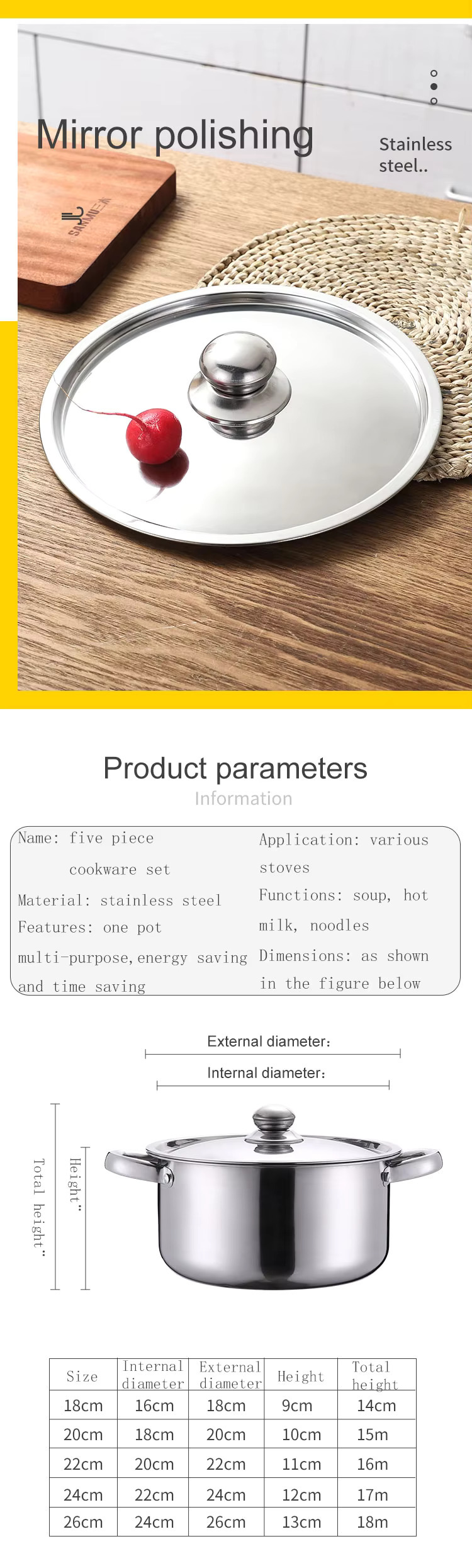 Mirror polishing

Stainless steel..

Product parameters

Information

Name: five piece cookware set

Material: stainless steel

Features: one pot multi-purpose, energy saving and time saving

Application: various stoves

Functions: soup, hot milk, noodles

Dimensions: as shown in the figure below

External diameter:

Internal diameter:

Total height:

Height:

| Size | Internal diameter | External diameter | Height | Total height |
|---|---|---|---|---|
| 18cm | 16cm | 18cm | 9cm | 14cm |
| 20cm | 18cm | 20cm | 10cm | 15m |
| 22cm | 20cm | 22cm | 11cm | 16m |
| 24cm | 22cm | 24cm | 12cm | 17m |
| 26cm | 24cm | 26cm | 13cm | 18m |